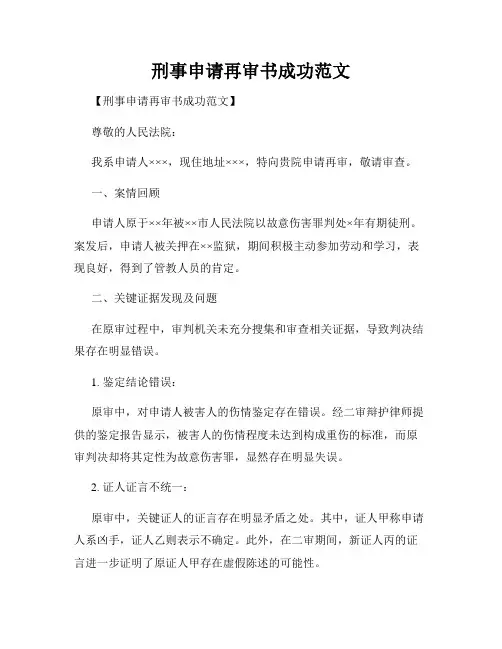 刑事申请再审书成功范文

【刑事申请再审书成功范文】

尊敬的人民法院：

我系申请人×××，现住地址×××，特向贵院申请再审，敬请审查。

一、案情回顾

申请人原于××年被××市人民法院以故意伤害罪判处×年有期徒刑。案发后，申请人被关押在××监狱，期间积极主动参加劳动和学习，表现良好，得到了管教人员的肯定。

二、关键证据发现及问题

在原审过程中，审判机关未充分搜集和审查相关证据，导致判决结果存在明显错误。

1. 鉴定结论错误：

原审中，对申请人被害人的伤情鉴定存在错误。经二审辩护律师提供的鉴定报告显示，被害人的伤情程度未达到构成重伤的标准，而原审判决却将其定性为故意伤害罪，显然存在明显失误。

2. 证人证言不统一：

原审中，关键证人的证言存在明显矛盾之处。其中，证人甲称申请人系凶手，证人乙则表示不确定。此外，在二审期间，新证人丙的证言进一步证明了原证人甲存在虚假陈述的可能性。